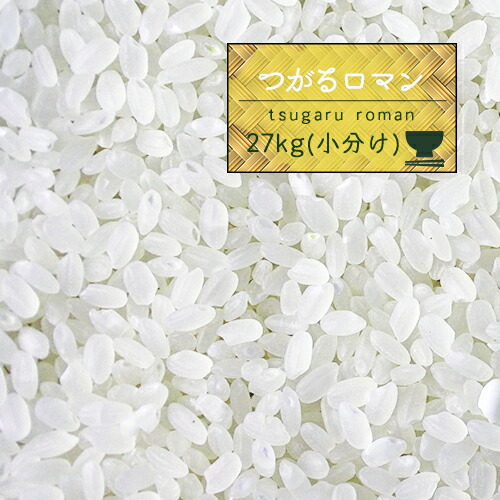 つがるロマン

tsugaru roman

27kg(小分け)